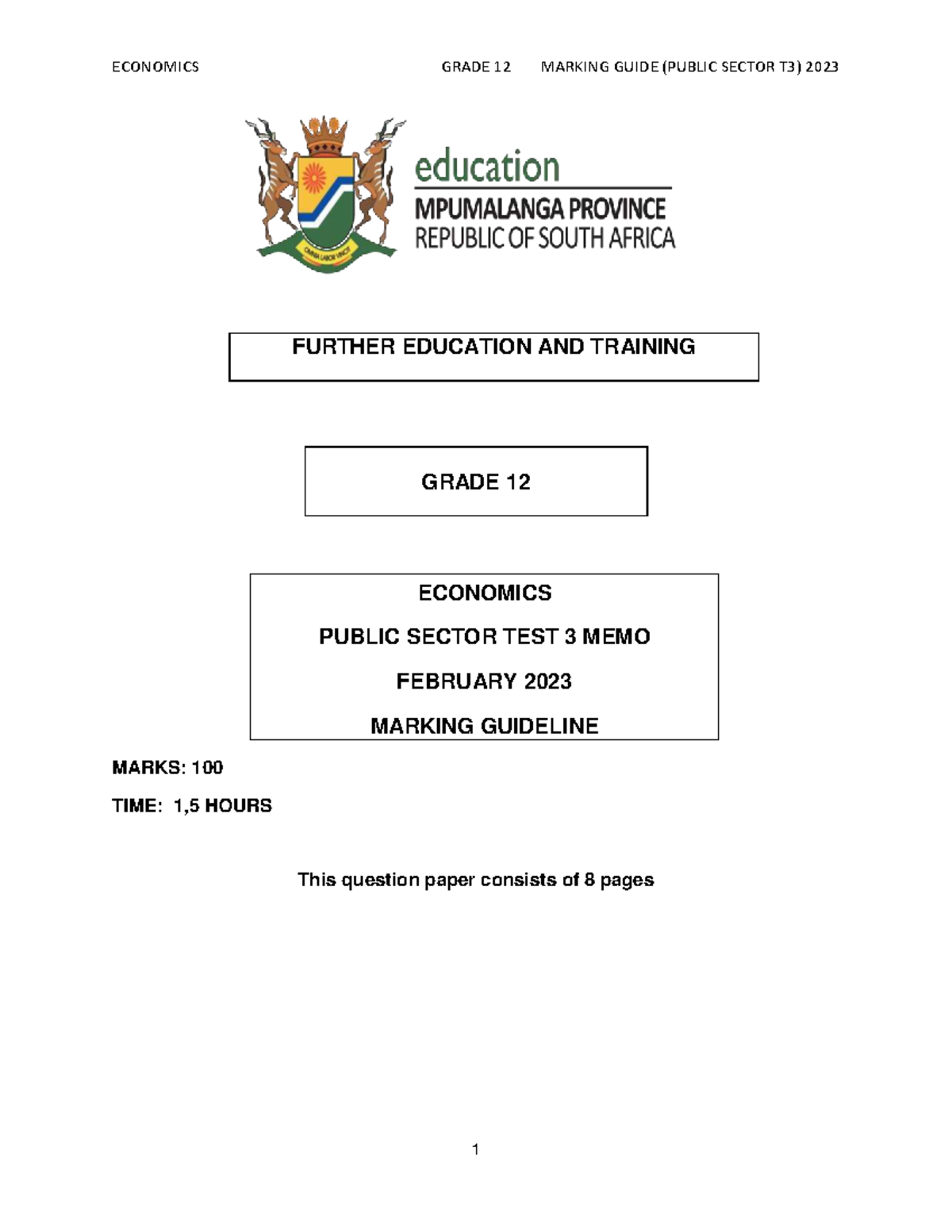 ECONOMICS GRADE 12 MARKING GUIDE (PUBLIC SECTOR T3) 2023

education
MPUMALANGA PROVINCE
REPUBLIC OF SOUTH AFRICA

FURTHER EDUCATION AND TRAINING

GRADE 12

ECONOMICS

PUBLIC SECTOR TEST 3 MEMO

FEBRUARY 2023

MARKING GUIDELINE

MARKS: 100

TIME: 1,5 HOURS

This question paper consists of 8 pages

1